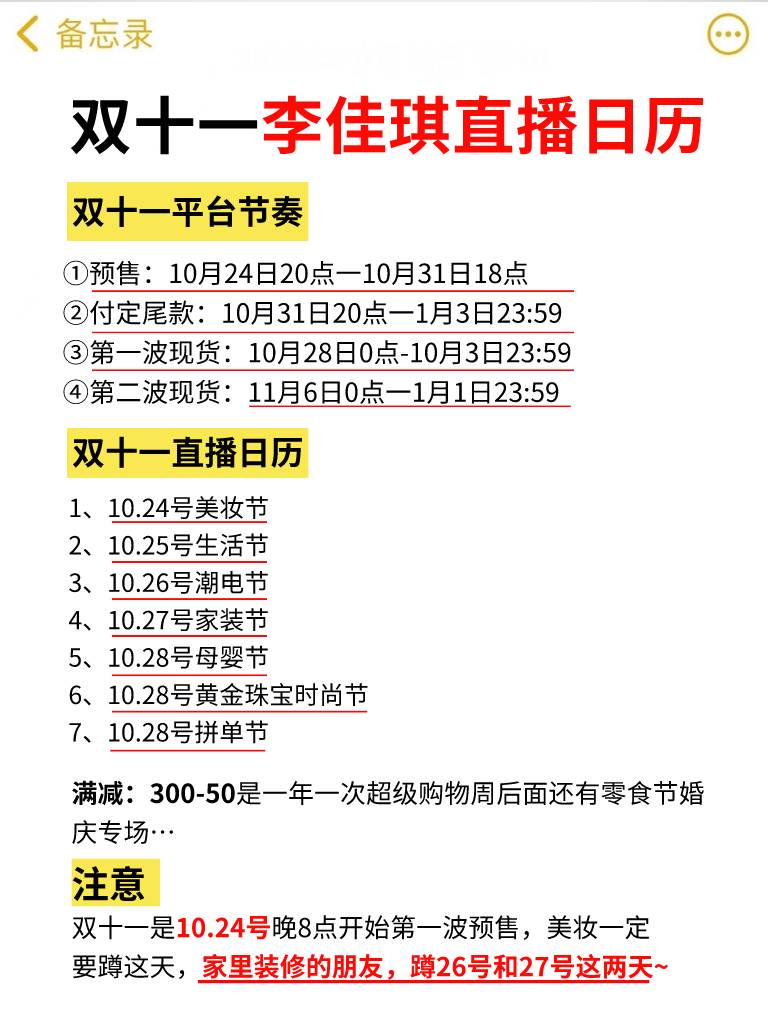 备忘录

双十一李佳琪直播日历

双十一平台节奏

①预售：10月24日20点一10月31日18点
②付定尾款：10月31日20点一1月3日23:59
③第一波现货：10月28日0点-10月3日23:59
④第二波现货：11月6日0点一1月1日23:59

双十一直播日历

1、10.24号美妆节
2、10.25号生活节
3、10.26号潮电节
4、10.27号家装节
5、10.28号母婴节
6、10.28号黄金珠宝时尚节
7、10.28号拼单节

满减：300-50是一年一次超级购物周后面还有零食节婚庆专场…

注意

双十一是10.24号晚8点开始第一波预售，美妆一定要蹲这天，家里装修的朋友，蹲26号和27号这两天~